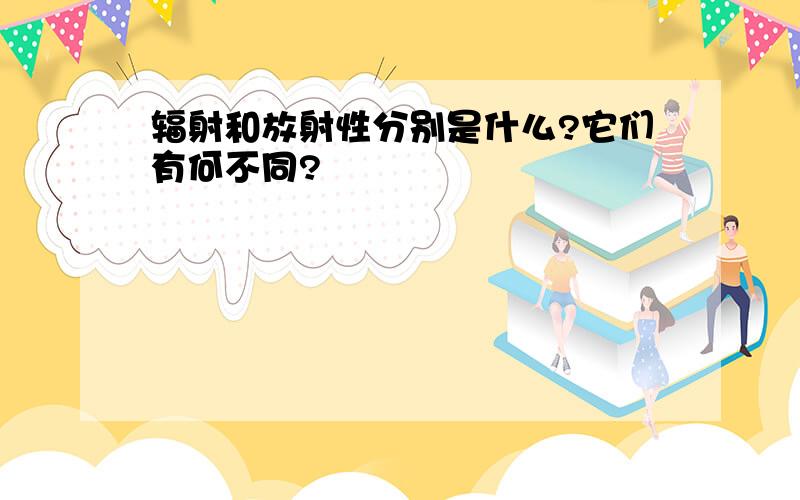 辐射和放射性分别是什么?它们有何不同?